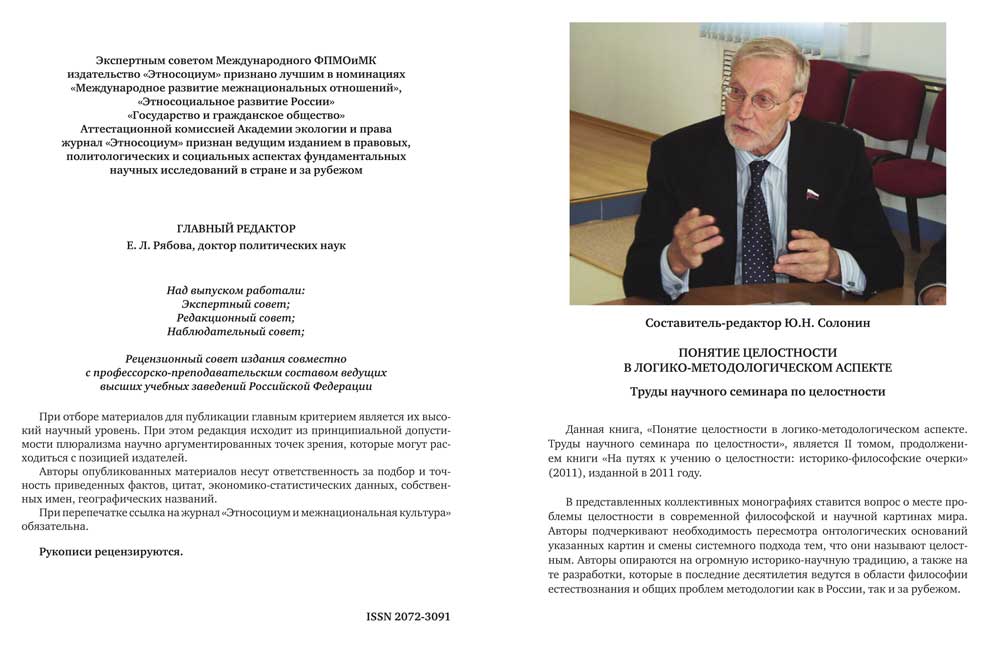 Экспертным советом Международного ФПМОиМК издательство «Этносоциум» признано лучшим в номинациях «Международное развитие межнациональных отношений», «Этносоциальное развитие России» «Государство и гражданское общество» Аттестационной комиссией Академии экологии и права журнал «Этносоциум» признан ведущим изданием в правовых, политологических и социальных аспектах фундаментальных научных исследований в стране и за рубежом

ГЛАВНЫЙ РЕДАКТОР
Е. Л. Рябова, доктор политических наук

Над выпуском работали:
Экспертный совет;
Редакционный совет;
Наблюдательный совет;

Рецензионный совет издания совместно с профессорско-преподавательским составом ведущих высших учебных заведений Российской Федерации

При отборе материалов для публикации главным критерием является их высокий научный уровень. При этом редакция исходит из принципиальной допустимости плюрализма научно аргументированных точек зрения, которые могут расходиться с позицией издателей.

Авторы опубликованных материалов несут ответственность за подбор и точность приведенных фактов, цитат, экономико-статистических данных, собственных имен, географических названий.

При перепечатке ссылка на журнал «Этносоциум и межнациональная культура» обязательна.

Рукописи рецензируются.

ISSN 2072-3091

Составитель-редактор Ю.Н. Солонин

ПОНЯТИЕ ЦЕЛОСТНОСТИ В ЛОГИКО-МЕТОДОЛОГИЧЕСКОМ АСПЕКТЕ

Труды научного семинара по целостности

Данная книга, «Понятие целостности в логико-методологическом аспекте. Труды научного семинара по целостности», является II томом, продолжением книги «На путях к учению о целостности: историко-философские очерки» (2011), изданной в 2011 году.

В представленных коллективных монографиях ставится вопрос о месте проблемы целостности в современной философской и научной картинах мира. Авторы подчеркивают необходимость пересмотра онтологических оснований указанных картин и смены системного подхода тем, что они называют целостным. Авторы опираются на огромную историко-научную традицию, а также на те разработки, которые в последние десятилетия ведутся в области философии естествознания и общих проблем методологии как в России, так и за рубежом.